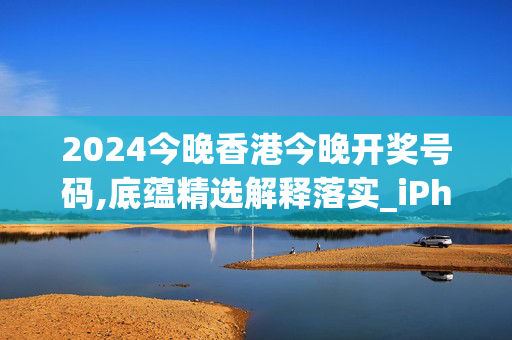 2024今晚香港今晚开奖号码,底蕴精选解释落实_iPh